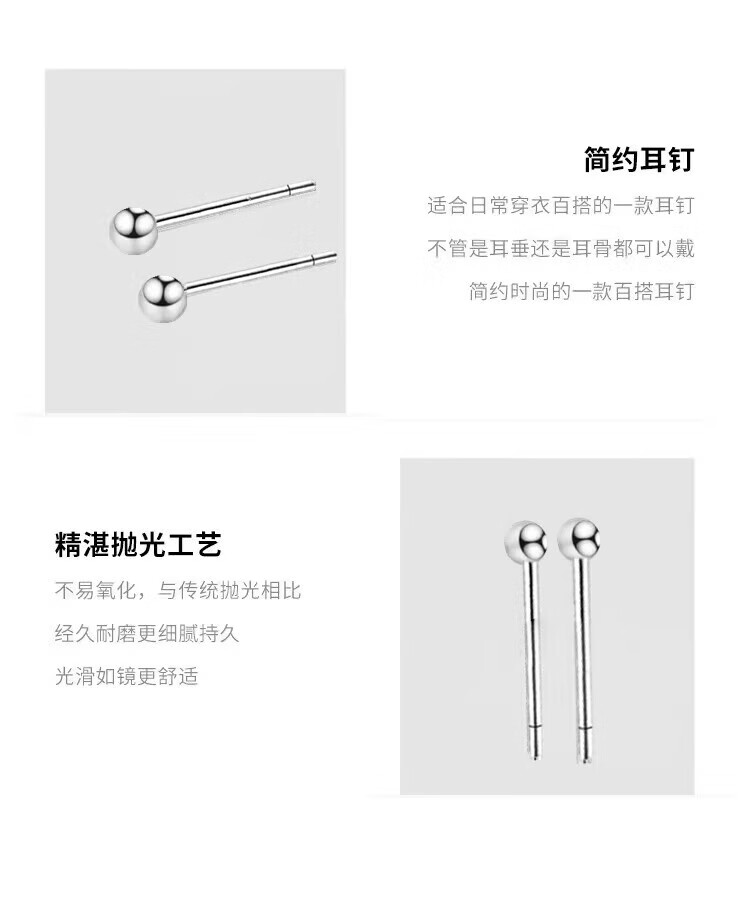 简约耳钉

适合日常穿衣百搭的一款耳钉

不管是耳垂还是耳骨都可以戴

简约时尚的一款百搭耳钉

精湛抛光工艺

不易氧化，与传统抛光相比

经久耐磨更细腻持久

光滑如镜更舒适